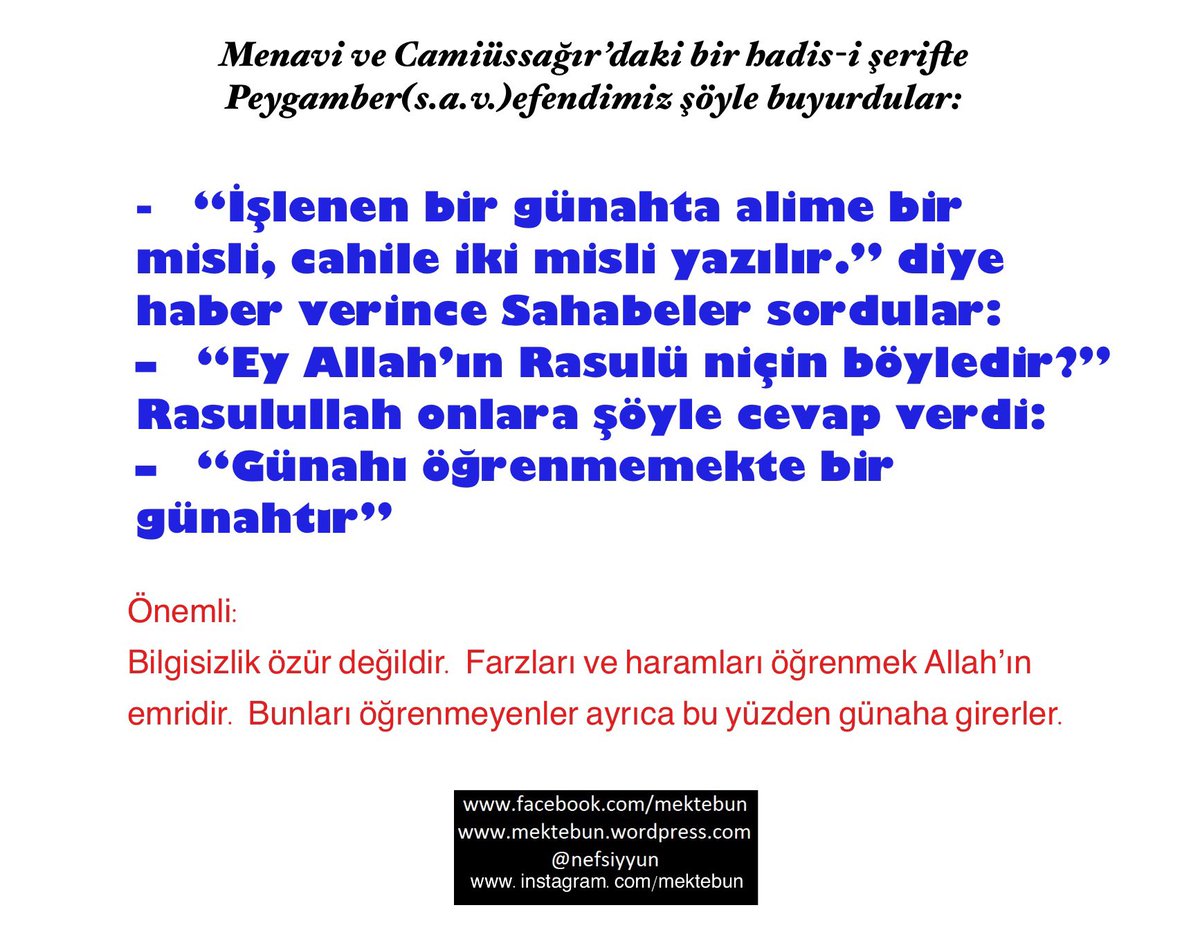 Menavi ve Camiüssağır'daki bir hadis-i şerifte Peygamber(s.a.v.)efendimiz şöyle buyurdular:

- "İşlenen bir günahta alime bir misli, cahile iki misli yazılır." diye haber verince Sahabeler sordular:
- "Ey Allah'ın Rasulü niçin böyledir?" Rasulullah onlara şöyle cevap verdi:
- "Günahı öğrenmemekte bir günahtır"

Önemli:
Bilgisizlik özür değildir. Farzları ve haramları öğrenmek Allah'ın emridir. Bunları öğrenmeyenler ayrıca bu yüzden günaha girerler.

www.facebook.com/mektebun
www.mektebun.wordpress.com
@nefsiyyun
www. instagram. com/mektebun